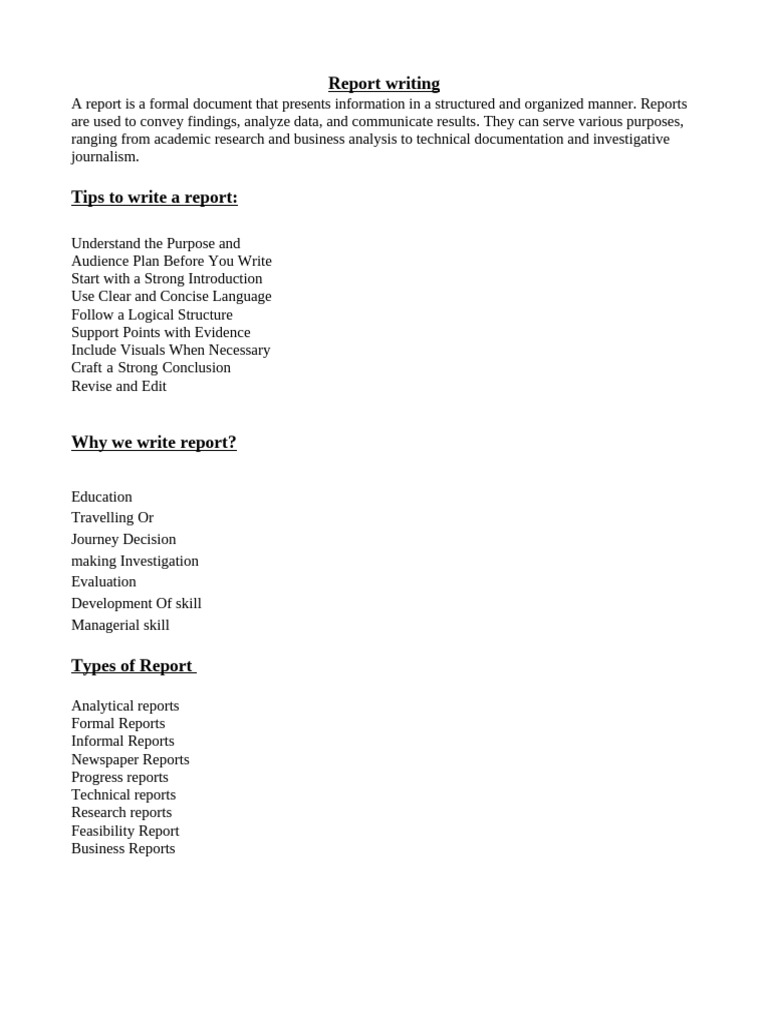 Report writing

A report is a formal document that presents information in a structured and organized manner. Reports are used to convey findings, analyze data, and communicate results. They can serve various purposes, ranging from academic research and business analysis to technical documentation and investigative journalism.

Tips to write a report:

Understand the Purpose and
Audience Plan Before You Write
Start with a Strong Introduction
Use Clear and Concise Language
Follow a Logical Structure
Support Points with Evidence
Include Visuals When Necessary
Craft a Strong Conclusion
Revise and Edit

Why we write report?

Education
Travelling Or
Journey Decision
making Investigation
Evaluation
Development Of skill
Managerial skill

Types of Report

Analytical reports
Formal Reports
Informal Reports
Newspaper Reports
Progress reports
Technical reports
Research reports
Feasibility Report
Business Reports